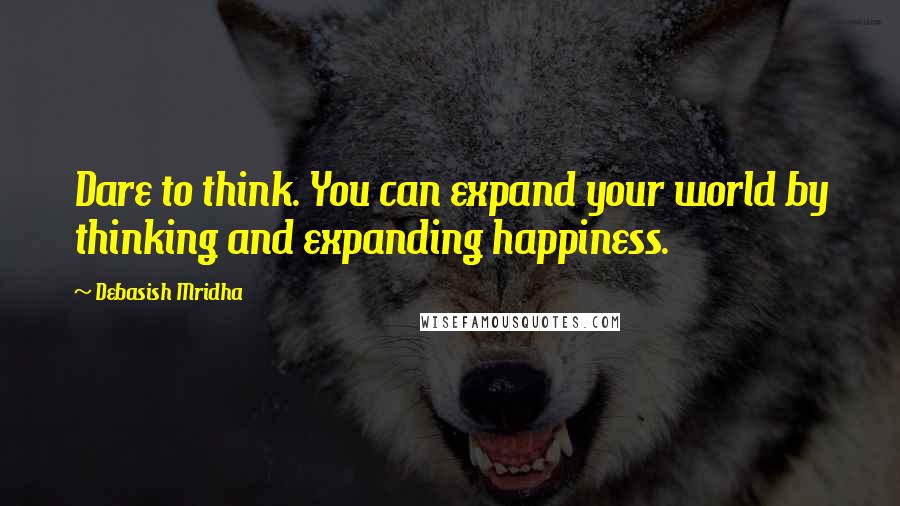 Dare to think. You can expand your world by thinking and expanding happiness.

~ Debasish Mridha

WISEFAMOUSQUOTES.COM